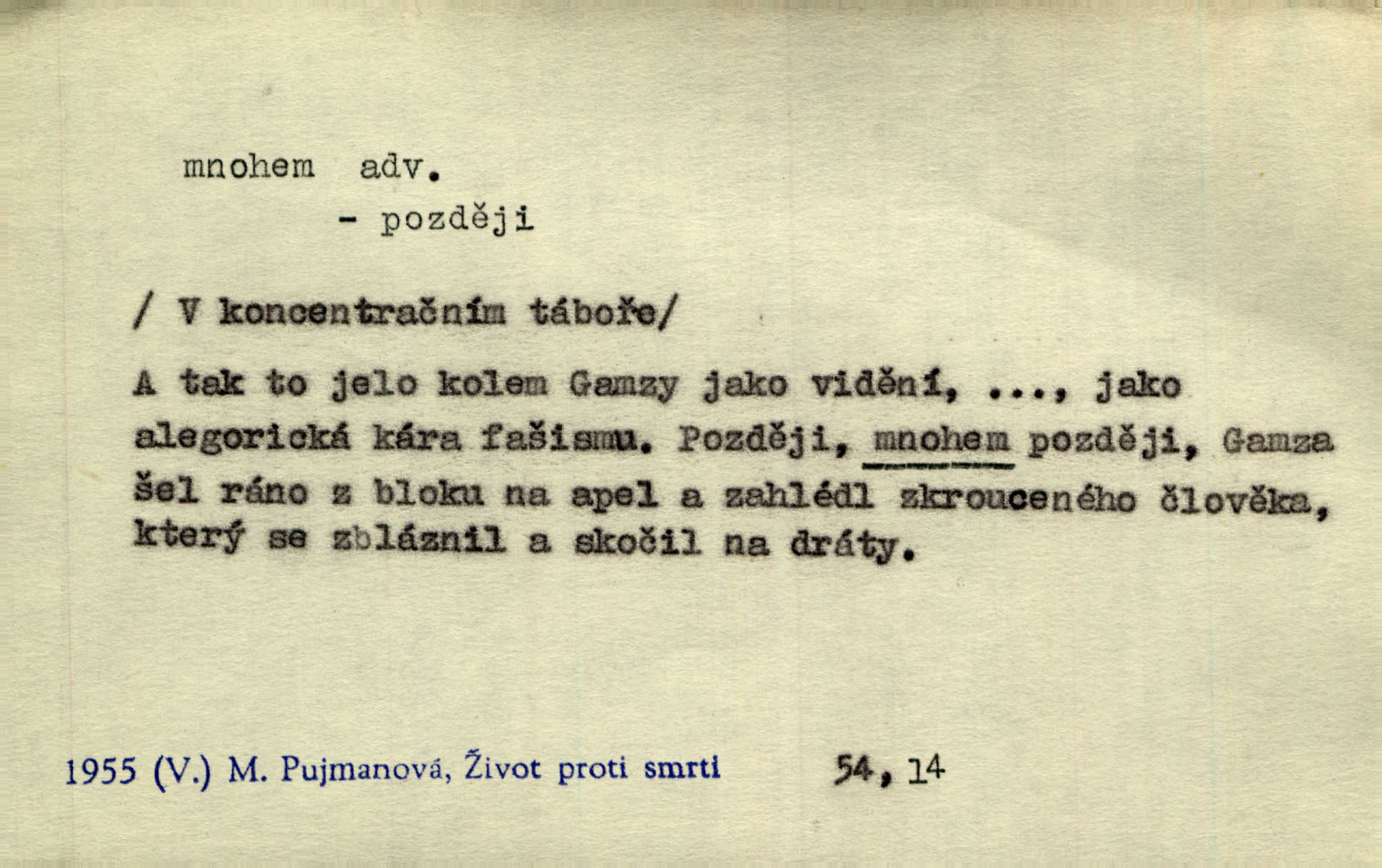 mnohem adv.

- později

/ V koncentračním táboře/

A tak to jelo kolem Gamzy jako vidění, ..., jako alegorická kára fašismu. Později, mnohem později, Gamza šel ráno z bloku na apel a zahlédl zkrouceného člověka, který se zbláznil a skočil na dráty.

1955 (V.) M. Pujmanová, Život proti smrti 54, 14